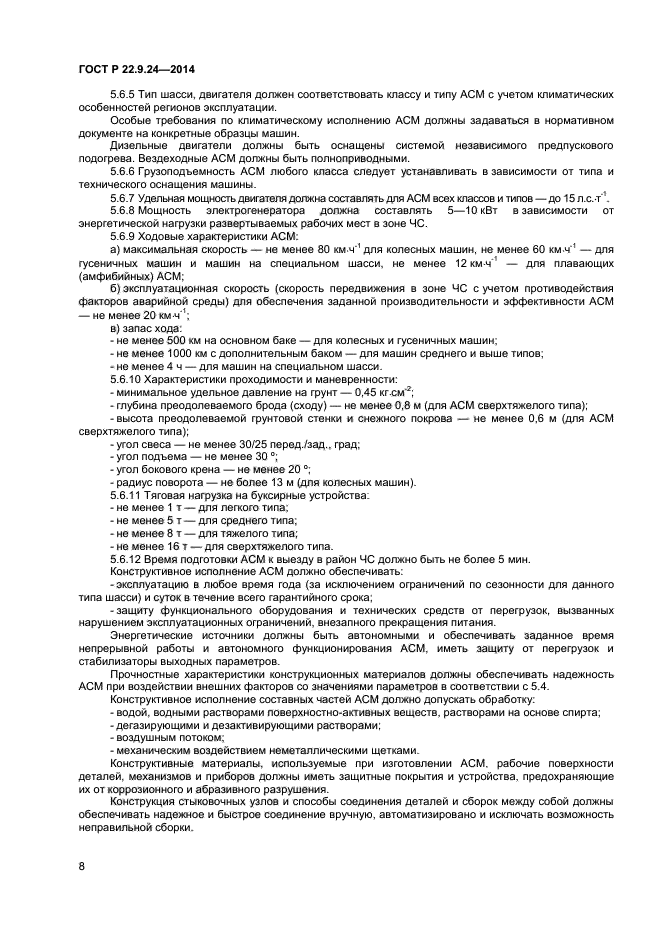 ГОСТ Р 22.9.24—2014

5.6.5 Тип шасси, двигателя должен соответствовать классу и типу АСМ с учетом климатических особенностей регионов эксплуатации.

Особые требования по климатическому исполнению АСМ должны задаваться в нормативном документе на конкретные образцы машин.

Дизельные двигатели должны быть оснащены системой независимого предпускового подогрева. Вездеходные АСМ должны быть полноприводными.

5.6.6 Грузоподъемность АСМ любого класса следует устанавливать в зависимости от типа и технического оснащения машины.

5.6.7 Удельная мощность двигателя должна составлять для АСМ всех классов и типов — до 15 л.с.·т$^{-1}$.

5.6.8 Мощность электрогенератора должна составлять 5—10 кВт в зависимости от энергетической нагрузки развертываемых рабочих мест в зоне ЧС.

5.6.9 Ходовые характеристики АСМ:

а) максимальная скорость — не менее 80 км·ч$^{-1}$ для колесных машин, не менее 60 км·ч$^{-1}$ — для гусеничных машин и машин на специальном шасси, не менее 12 км·ч$^{-1}$ — для плавающих (амфибийных) АСМ;

б) эксплуатационная скорость (скорость передвижения в зоне ЧС с учетом противодействия факторов аварийной среды) для обеспечения заданной производительности и эффективности АСМ — не менее 20 км·ч$^{-1}$;

в) запас хода:
- не менее 500 км на основном баке — для колесных и гусеничных машин;
- не менее 1000 км с дополнительным баком — для машин среднего и выше типов;
- не менее 4 ч — для машин на специальном шасси.

5.6.10 Характеристики проходимости и маневренности:
- минимальное удельное давление на грунт — 0,45 кг·см$^{-2}$;
- глубина преодолеваемого брода (сходу) — не менее 0,8 м (для АСМ сверхтяжелого типа);
- высота преодолеваемой грунтовой стенки и снежного покрова — не менее 0,6 м (для АСМ сверхтяжелого типа);
- угол свеса — не менее 30/25 перед./зад., град;
- угол подъема — не менее 30 °;
- угол бокового крена — не менее 20 °;
- радиус поворота — не более 13 м (для колесных машин).

5.6.11 Тяговая нагрузка на буксирные устройства:
- не менее 1 т — для легкого типа;
- не менее 5 т — для среднего типа;
- не менее 8 т — для тяжелого типа;
- не менее 16 т — для сверхтяжелого типа.

5.6.12 Время подготовки АСМ к выезду в район ЧС должно быть не более 5 мин.

Конструктивное исполнение АСМ должно обеспечивать:
- эксплуатацию в любое время года (за исключением ограничений по сезонности для данного типа шасси) и суток в течение всего гарантийного срока;
- защиту функционального оборудования и технических средств от перегрузок, вызванных нарушением эксплуатационных ограничений, внезапного прекращения питания.

Энергетические источники должны быть автономными и обеспечивать заданное время непрерывной работы и автономного функционирования АСМ, иметь защиту от перегрузок и стабилизаторы выходных параметров.

Прочностные характеристики конструкционных материалов должны обеспечивать надежность АСМ при воздействии внешних факторов со значениями параметров в соответствии с 5.4.

Конструктивное исполнение составных частей АСМ должно допускать обработку:
- водой, водными растворами поверхностно-активных веществ, растворами на основе спирта;
- дегазирующими и дезактивирующими растворами;
- воздушным потоком;
- механическим воздействием неметаллическими щетками.

Конструктивные материалы, используемые при изготовлении АСМ, рабочие поверхности деталей, механизмов и приборов должны иметь защитные покрытия и устройства, предохраняющие их от коррозионного и абразивного разрушения.

Конструкция стыковочных узлов и способы соединения деталей и сборок между собой должны обеспечивать надежное и быстрое соединение вручную, автоматизировано и исключать возможность неправильной сборки.

8